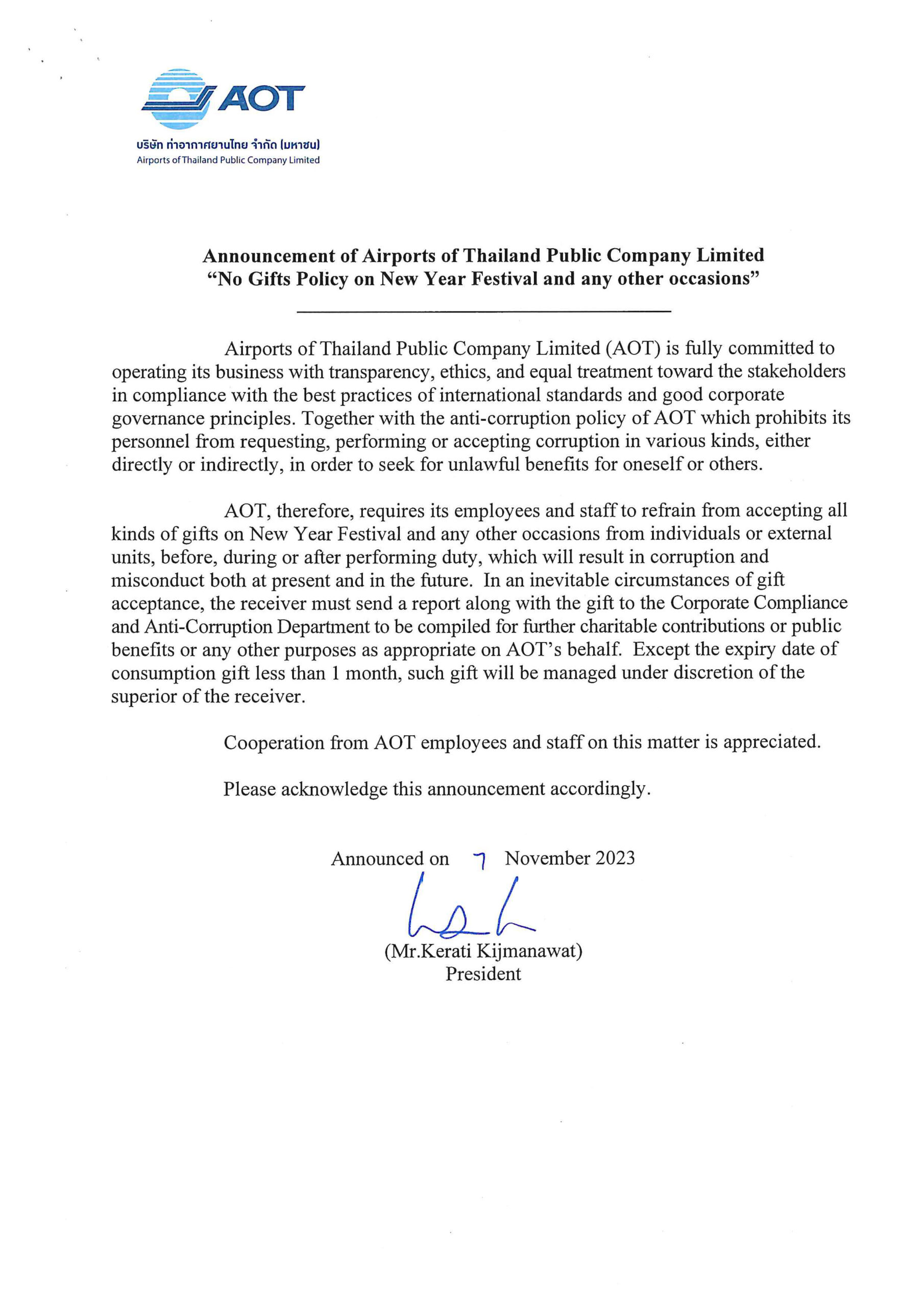 AOT

บริษัท ท่าอากาศยานไทย จำกัด (มหาชน)
Airports of Thailand Public Company Limited

Announcement of Airports of Thailand Public Company Limited
"No Gifts Policy on New Year Festival and any other occasions"

Airports of Thailand Public Company Limited (AOT) is fully committed to operating its business with transparency, ethics, and equal treatment toward the stakeholders in compliance with the best practices of international standards and good corporate governance principles. Together with the anti-corruption policy of AOT which prohibits its personnel from requesting, performing or accepting corruption in various kinds, either directly or indirectly, in order to seek for unlawful benefits for oneself or others.

AOT, therefore, requires its employees and staff to refrain from accepting all kinds of gifts on New Year Festival and any other occasions from individuals or external units, before, during or after performing duty, which will result in corruption and misconduct both at present and in the future. In an inevitable circumstances of gift acceptance, the receiver must send a report along with the gift to the Corporate Compliance and Anti-Corruption Department to be compiled for further charitable contributions or public benefits or any other purposes as appropriate on AOT's behalf. Except the expiry date of consumption gift less than 1 month, such gift will be managed under discretion of the superior of the receiver.

Cooperation from AOT employees and staff on this matter is appreciated.

Please acknowledge this announcement accordingly.

Announced on 7 November 2023

(Mr.Kerati Kijmanawat)
President